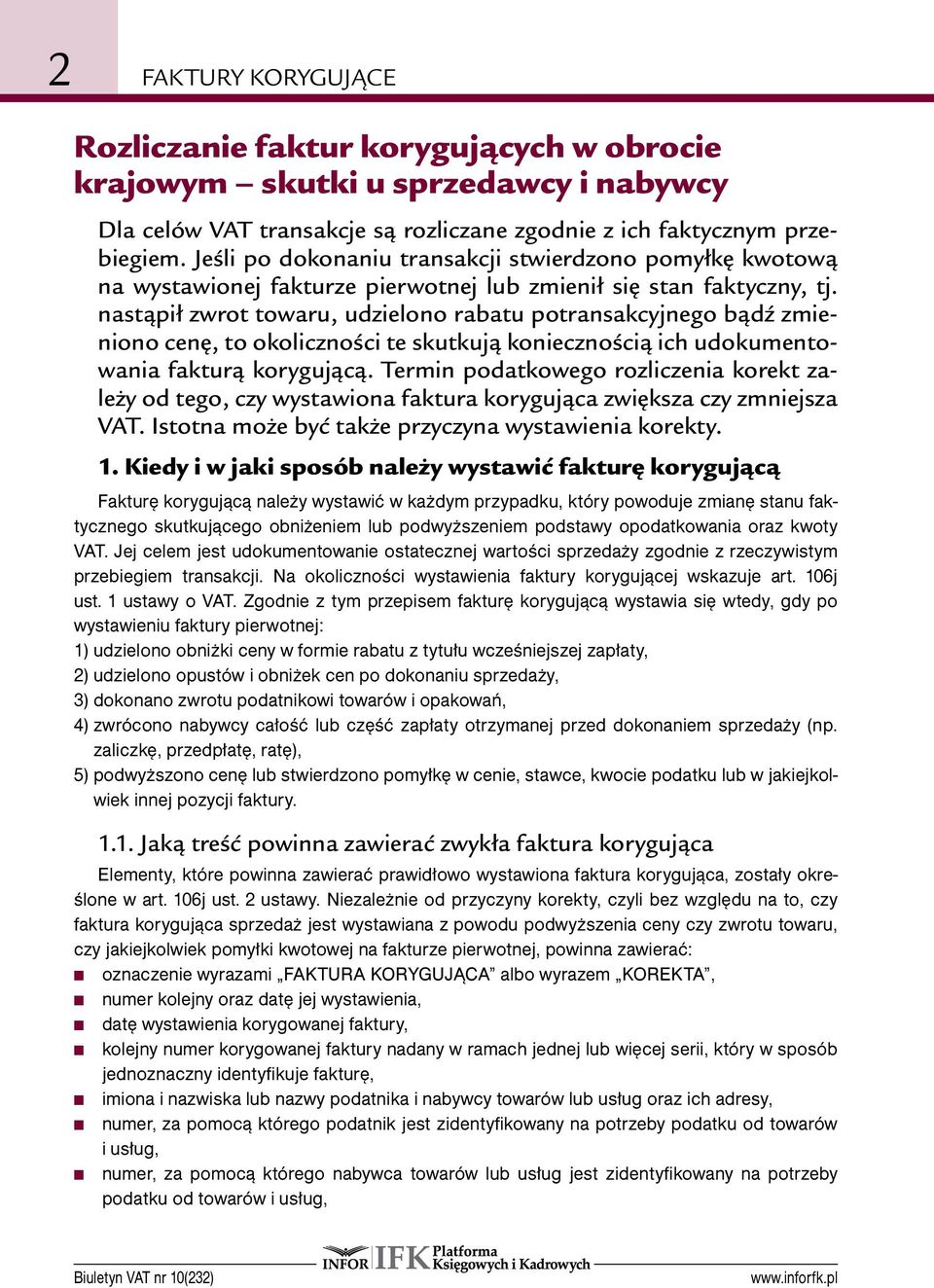 2 FAKTURY KORYGUJĄCE

Rozliczanie faktur korygujących w obrocie krajowym – skutki u sprzedawcy i nabywcy

Dla celów VAT transakcje są rozliczane zgodnie z ich faktycznym przebiegiem. Jeśli po dokonaniu transakcji stwierdzono pomyłkę kwotową na wystawionej fakturze pierwotnej lub zmienił się stan faktyczny, tj. nastąpił zwrot towaru, udzielono rabatu potransakcyjnego bądź zmieniono cenę, to okoliczności te skutkują koniecznością ich udokumentowania fakturą korygującą. Termin podatkowego rozliczenia korekt zależy od tego, czy wystawiona faktura korygująca zwiększa czy zmniejsza VAT. Istotna może być także przyczyna wystawienia korekty.

1. Kiedy i w jaki sposób należy wystawić fakturę korygującą

Fakturę korygującą należy wystawić w każdym przypadku, który powoduje zmianę stanu faktycznego skutkującego obniżeniem lub podwyższeniem podstawy opodatkowania oraz kwoty VAT. Jej celem jest udokumentowanie ostatecznej wartości sprzedaży zgodnie z rzeczywistym przebiegiem transakcji. Na okoliczności wystawienia faktury korygującej wskazuje art. 106j ust. 1 ustawy o VAT. Zgodnie z tym przepisem fakturę korygującą wystawia się wtedy, gdy po wystawieniu faktury pierwotnej:
1) udzielono obniżki ceny w formie rabatu z tytułu wcześniejszej zapłaty,
2) udzielono opustów i obniżek cen po dokonaniu sprzedaży,
3) dokonano zwrotu podatnikowi towarów i opakowań,
4) zwrócono nabywcy całość lub część zapłaty otrzymanej przed dokonaniem sprzedaży (np. zaliczkę, przedpłatę, ratę),
5) podwyższono cenę lub stwierdzono pomyłkę w cenie, stawce, kwocie podatku lub w jakiejkolwiek innej pozycji faktury.

1.1. Jaką treść powinna zawierać zwykła faktura korygująca

Elementy, które powinna zawierać prawidłowo wystawiona faktura korygująca, zostały określone w art. 106j ust. 2 ustawy. Niezależnie od przyczyny korekty, czyli bez względu na to, czy faktura korygująca sprzedaż jest wystawiana z powodu podwyższenia ceny czy zwrotu towaru, czy jakiejkolwiek pomyłki kwotowej na fakturze pierwotnej, powinna zawierać:
■ oznaczenie wyrazami „FAKTURA KORYGUJĄCA” albo wyrazem „KOREKTA”,
■ numer kolejny oraz datę jej wystawienia,
■ datę wystawienia korygowanej faktury,
■ kolejny numer korygowanej faktury nadany w ramach jednej lub więcej serii, który w sposób jednoznaczny identyfikuje fakturę,
■ imiona i nazwiska lub nazwy podatnika i nabywcy towarów lub usług oraz ich adresy,
■ numer, za pomocą którego podatnik jest zidentyfikowany na potrzeby podatku od towarów i usług,
■ numer, za pomocą którego nabywca towarów lub usług jest zidentyfikowany na potrzeby podatku od towarów i usług,

Biuletyn VAT nr 10(232) INFOR IFK Platforma Księgowych i Kadrowych www.inforfk.pl